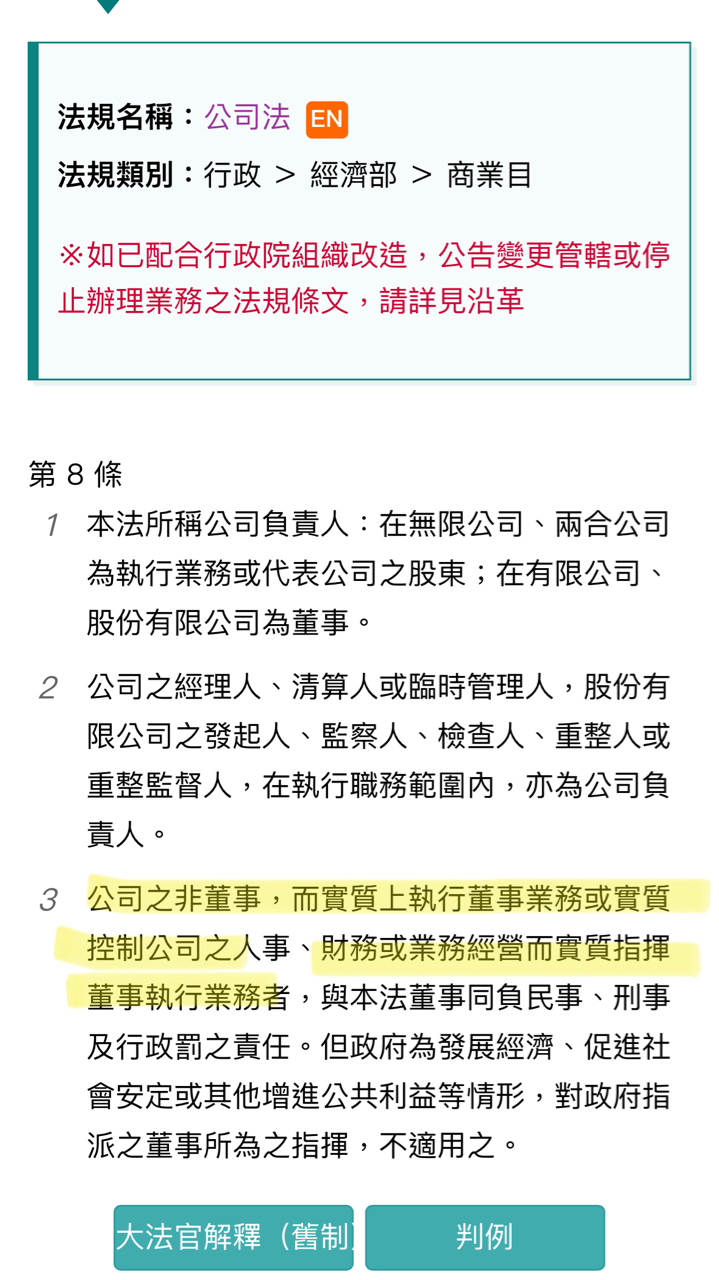 法規名稱：公司法 EN

法規類別：行政 ＞ 經濟部 ＞ 商業目

※如已配合行政院組織改造，公告變更管轄或停止辦理業務之法規條文，請詳見沿革

第 8 條

1 本法所稱公司負責人：在無限公司、兩合公司為執行業務或代表公司之股東；在有限公司、股份有限公司為董事。

2 公司之經理人、清算人或臨時管理人，股份有限公司之發起人、監察人、檢查人、重整人或重整監督人，在執行職務範圍內，亦為公司負責人。

3 公司之非董事，而實質上執行董事業務或實質控制公司之人事、財務或業務經營而實質指揮董事執行業務者，與本法董事同負民事、刑事及行政罰之責任。但政府為發展經濟、促進社會安定或其他增進公共利益等情形，對政府指派之董事所為之指揮，不適用之。

大法官解釋（舊制）

判例